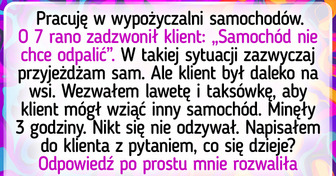 Pracuję w wypożyczalni samochodów. O 7 rano zadzwonił klient: „Samochód nie chce odpalić”. W takiej sytuacji zazwyczaj przyjeżdżam sam. Ale klient był daleko na wsi. Wezwałem lawetę i taksówkę, aby klient mógł wziąć inny samochód. Minęły 3 godziny. Nikt się nie odzywał. Napisałem do klienta z pytaniem, co się dzieje? Odpowiedź po prostu mnie rozwaliła